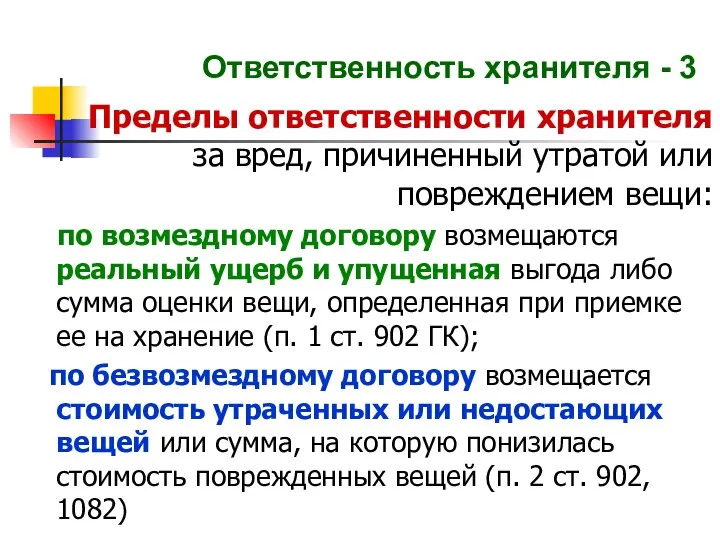 Ответственность хранителя - 3

Пределы ответственности хранителя за вред, причиненный утратой или повреждением вещи:

по возмездному договору возмещаются реальный ущерб и упущенная выгода либо сумма оценки вещи, определенная при приемке ее на хранение (п. 1 ст. 902 ГК);

по безвозмездному договору возмещается стоимость утраченных или недостающих вещей или сумма, на которую понизилась стоимость поврежденных вещей (п. 2 ст. 902, 1082)